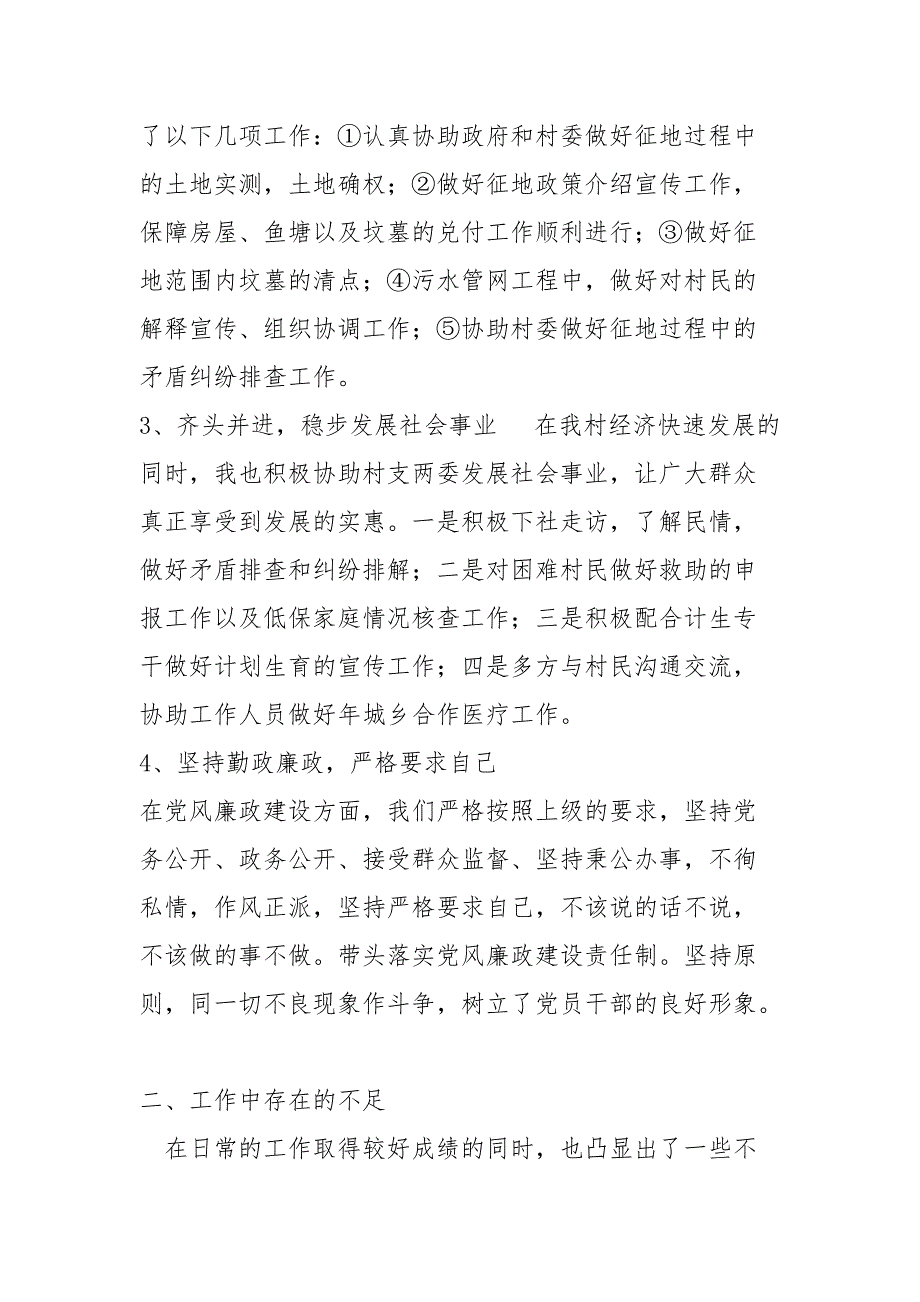 了以下几项工作：①认真协助政府和村委做好征地过程中的土地实测，土地确权；②做好征地政策介绍宣传工作，保障房屋、鱼塘以及坟墓的兑付工作顺利进行；③做好征地范围内坟墓的清点；④污水管网工程中，做好对村民的解释宣传、组织协调工作；⑤协助村委做好征地过程中的矛盾纠纷排查工作。

3、齐头并进，稳步发展社会事业　　在我村经济快速发展的同时，我也积极协助村支两委发展社会事业，让广大群众真正享受到发展的实惠。一是积极下社走访，了解民情，做好矛盾排查和纠纷排解；二是对困难村民做好救助的申报工作以及低保家庭情况核查工作；三是积极配合计生专干做好计划生育的宣传工作；四是多方与村民沟通交流，协助工作人员做好年城乡合作医疗工作。

4、坚持勤政廉政，严格要求自己

在党风廉政建设方面，我们严格按照上级的要求，坚持党务公开、政务公开、接受群众监督、坚持秉公办事，不徇私情，作风正派，坚持严格要求自己，不该说的话不说，不该做的事不做。带头落实党风廉政建设责任制。坚持原则，同一切不良现象作斗争，树立了党员干部的良好形象。

二、工作中存在的不足

在日常的工作取得较好成绩的同时，也凸显出了一些不